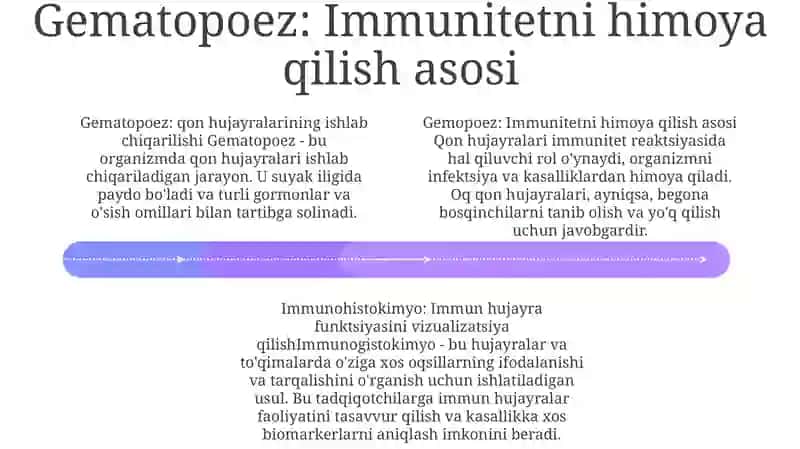 Gematopoez: Immunitetni himoya qilish asosi

Gematopoez: qon hujayralarining ishlab chiqarilishi Gematopoez - bu organizmda qon hujayralari ishlab chiqariladigan jarayon. U suyak iligida paydo bo'ladi va turli gormonlar va o'sish omillari bilan tartibga solinadi.

Gemopoez: Immunitetni himoya qilish asosi Qon hujayralari immunitet reaktsiyasida hal qiluvchi rol o'ynaydi, organizmni infektsiya va kasalliklardan himoya qiladi. Oq qon hujayralari, ayniqsa, begona bosqinchilarni tanib olish va yo'q qilish uchun javobgardir.

Immunohistokimyo: Immun hujayra funktsiyasini vizualizatsiya qilishImmunogistokimyo - bu hujayralar va to'qimalarda o'ziga xos oqsillarning ifodalanishi va tarqalishini o'rganish uchun ishlatiladigan usul. Bu tadqiqotchilarga immun hujayralar faoliyatini tasavvur qilish va kasallikka xos biomarkerlarni aniqlash imkonini beradi.